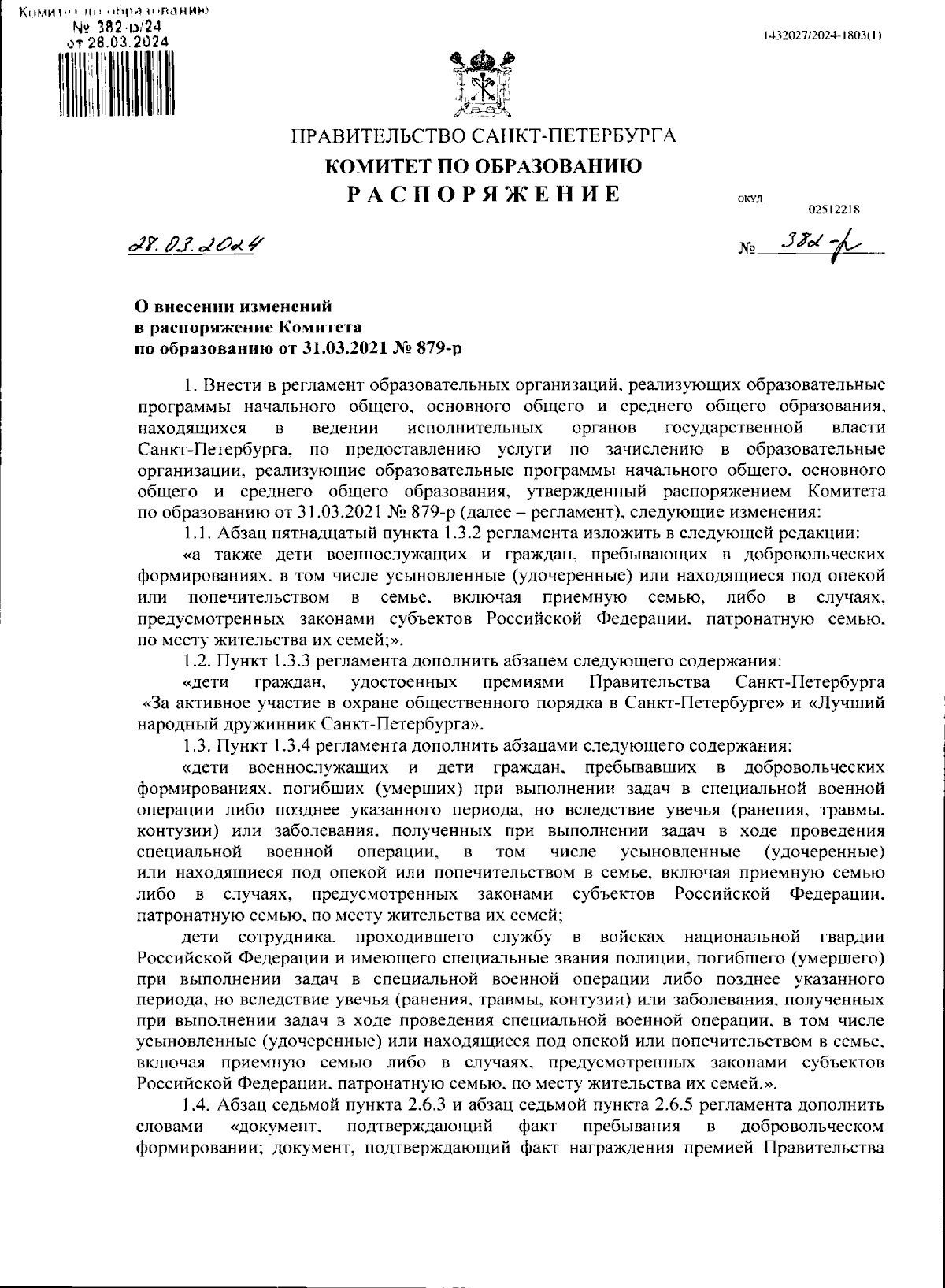 Комитет по образованию
№ 382-р/24
от 28.03.2024

1432027/2024-1803(1)

ПРАВИТЕЛЬСТВО САНКТ-ПЕТЕРБУРГА
КОМИТЕТ ПО ОБРАЗОВАНИЮ
РАСПОРЯЖЕНИЕ

ОКУД
02512218

28.03.2024

№ 382-р

О внесении изменений
в распоряжение Комитета
по образованию от 31.03.2021 № 879-р

1. Внести в регламент образовательных организаций, реализующих образовательные программы начального общего, основного общего и среднего общего образования, находящихся в ведении исполнительных органов государственной власти Санкт-Петербурга, по предоставлению услуги по зачислению в образовательные организации, реализующие образовательные программы начального общего, основного общего и среднего общего образования, утвержденный распоряжением Комитета по образованию от 31.03.2021 № 879-р (далее – регламент), следующие изменения:

1.1. Абзац пятнадцатый пункта 1.3.2 регламента изложить в следующей редакции:

«а также дети военнослужащих и граждан, пребывающих в добровольческих формированиях, в том числе усыновленные (удочеренные) или находящиеся под опекой или попечительством в семье, включая приемную семью, либо в случаях, предусмотренных законами субъектов Российской Федерации, патронатную семью, по месту жительства их семей;».

1.2. Пункт 1.3.3 регламента дополнить абзацем следующего содержания:

«дети граждан, удостоенных премиями Правительства Санкт-Петербурга «За активное участие в охране общественного порядка в Санкт-Петербурге» и «Лучший народный дружинник Санкт-Петербурга».

1.3. Пункт 1.3.4 регламента дополнить абзацами следующего содержания:

«дети военнослужащих и дети граждан, пребывавших в добровольческих формированиях, погибших (умерших) при выполнении задач в специальной военной операции либо позднее указанного периода, но вследствие увечья (ранения, травмы, контузии) или заболевания, полученных при выполнении задач в ходе проведения специальной военной операции, в том числе усыновленные (удочеренные) или находящиеся под опекой или попечительством в семье, включая приемную семью либо в случаях, предусмотренных законами субъектов Российской Федерации, патронатную семью, по месту жительства их семей;

дети сотрудника, проходившего службу в войсках национальной гвардии Российской Федерации и имеющего специальные звания полиции, погибшего (умершего) при выполнении задач в специальной военной операции либо позднее указанного периода, но вследствие увечья (ранения, травмы, контузии) или заболевания, полученных при выполнении задач в ходе проведения специальной военной операции, в том числе усыновленные (удочеренные) или находящиеся под опекой или попечительством в семье, включая приемную семью либо в случаях, предусмотренных законами субъектов Российской Федерации, патронатную семью, по месту жительства их семей.».

1.4. Абзац седьмой пункта 2.6.3 и абзац седьмой пункта 2.6.5 регламента дополнить словами «документ, подтверждающий факт пребывания в добровольческом формировании; документ, подтверждающий факт награждения премией Правительства